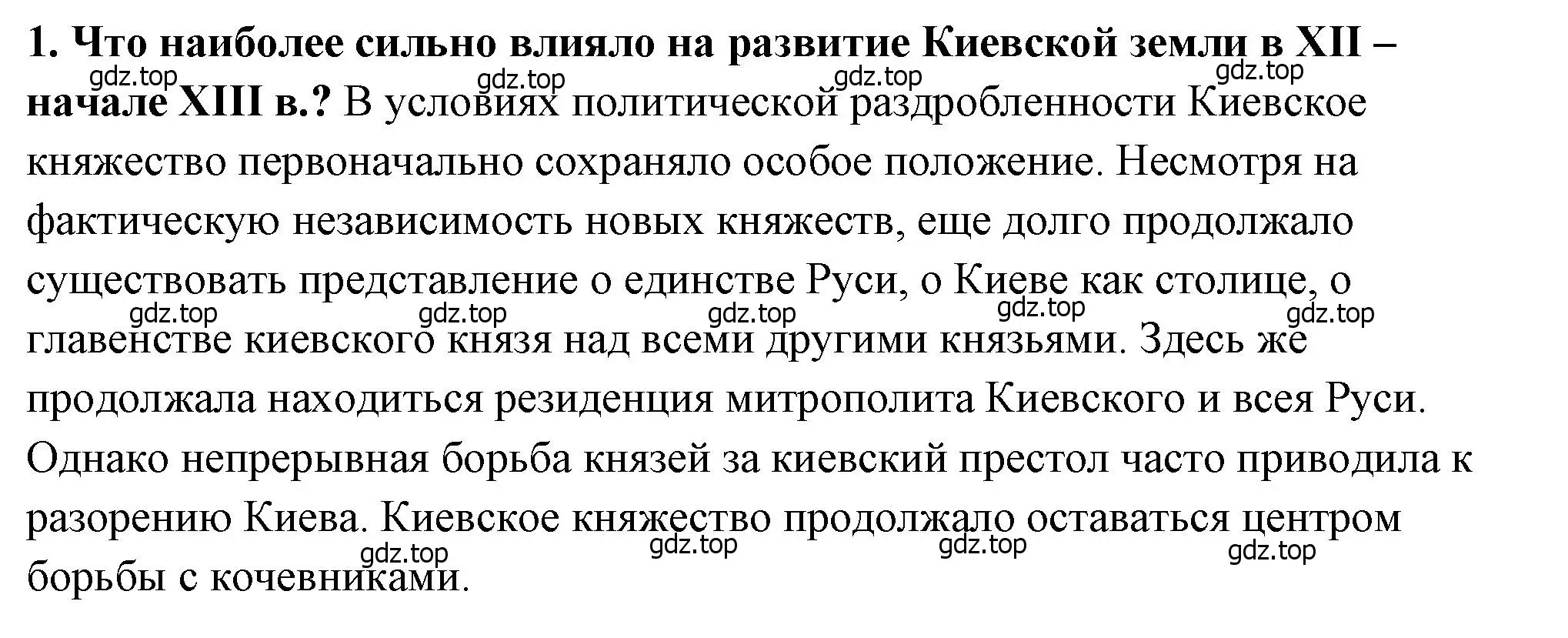 1. Что наиболее сильно влияло на развитие Киевской земли в XII – начале XIII в.? В условиях политической раздробленности Киевское княжество первоначально сохраняло особое положение. Несмотря на фактическую независимость новых княжеств, еще долго продолжало существовать представление о единстве Руси, о Киеве как столице, о главенстве киевского князя над всеми другими князьями. Здесь же продолжала находиться резиденция митрополита Киевского и всея Руси. Однако непрерывная борьба князей за киевский престол часто приводила к разорению Киева. Киевское княжество продолжало оставаться центром борьбы с кочевниками.

gdz.top gdz.top gdz.top gdz.top gdz.top gdz.top gdz.top gdz.top gdz.top gdz.top gdz.top gdz.top gdz.top